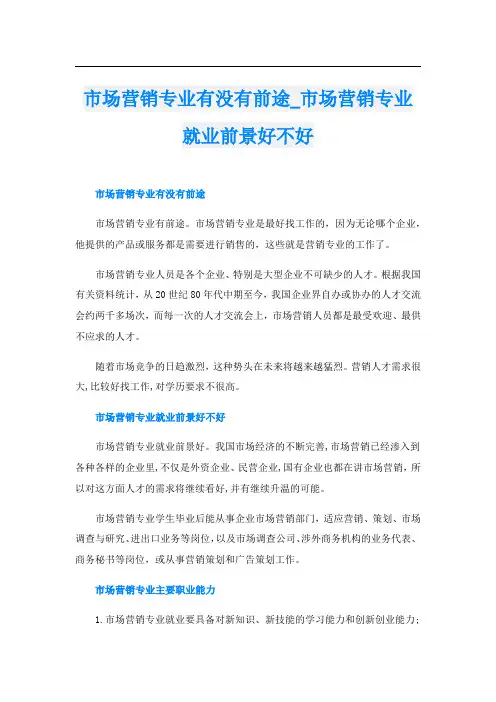 市场营销专业有没有前途_市场营销专业就业前景好不好

市场营销专业有没有前途

市场营销专业有前途。市场营销专业是最好找工作的，因为无论哪个企业，他提供的产品或服务都是需要进行销售的，这些就是营销专业的工作了。

市场营销专业人员是各个企业、特别是大型企业不可缺少的人才。根据我国有关资料统计，从20世纪80年代中期至今，我国企业界自办或协办的人才交流会约两千多场次，而每一次的人才交流会上，市场营销人员都是最受欢迎、最供不应求的人才。

随着市场竞争的日趋激烈，这种势头在未来将越来越猛烈。营销人才需求很大，比较好找工作，对学历要求不很高。

市场营销专业就业前景好不好

市场营销专业就业前景好。我国市场经济的不断完善，市场营销已经渗入到各种各样的企业里，不仅是外资企业、民营企业，国有企业也都在讲市场营销，所以对这方面人才的需求将继续看好，并有继续升温的可能。

市场营销专业学生毕业后能从事企业市场营销部门，适应营销、策划、市场调查与研究、进出口业务等岗位，以及市场调查公司、涉外商务机构的业务代表、商务秘书等岗位，或从事营销策划和广告策划工作。

市场营销专业主要职业能力

1. 市场营销专业就业要具备对新知识、新技能的学习能力和创新创业能力；